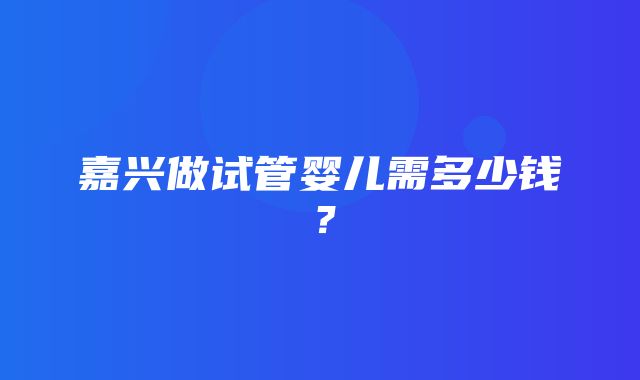 嘉兴做试管婴儿需多少钱？